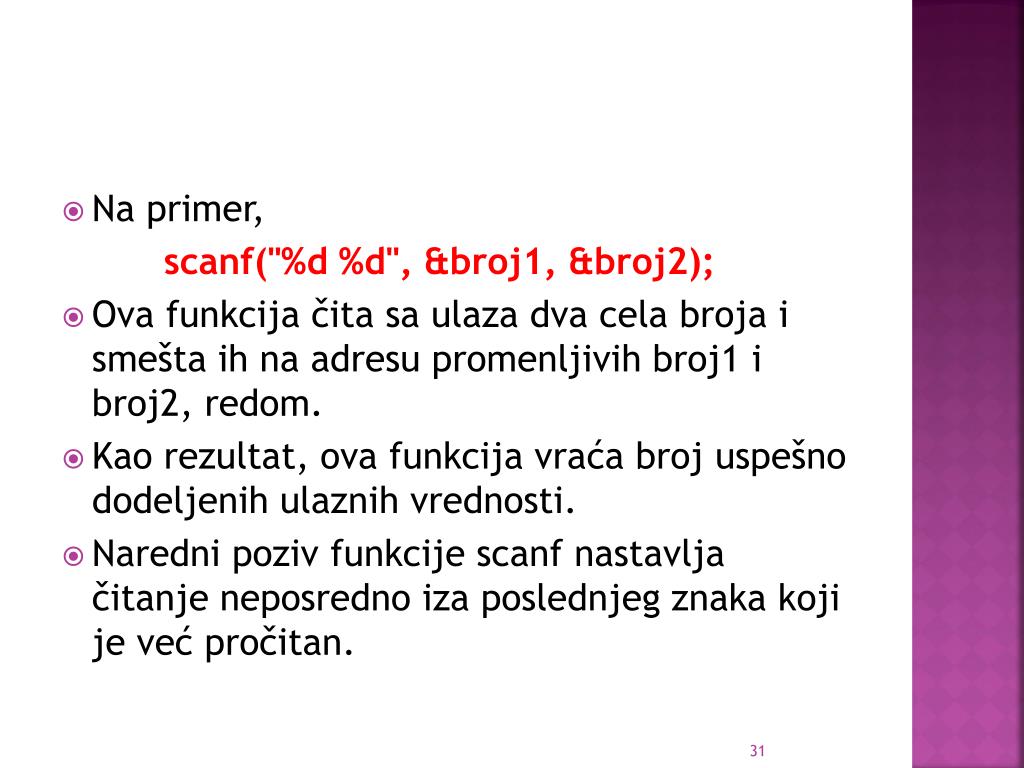 Na primer,

scanf("%d %d", &broj1, &broj2);

Ova funkcija čita sa ulaza dva cela broja i smešta ih na adresu promenljivih broj1 i broj2, redom.

Kao rezultat, ova funkcija vraća broj uspešno dodeljenih ulaznih vrednosti.

Naredni poziv funkcije scanf nastavlja čitanje neposredno iza poslednjeg znaka koji je već pročitan.

31